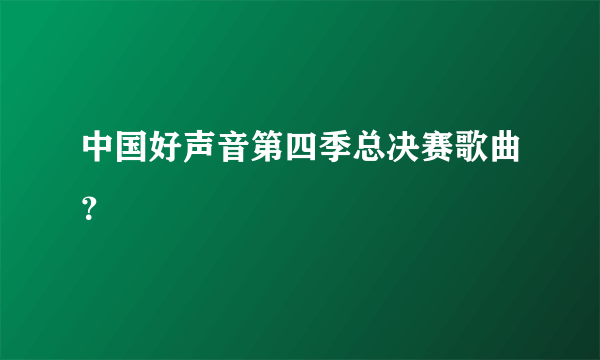 中国好声音第四季总决赛歌曲?